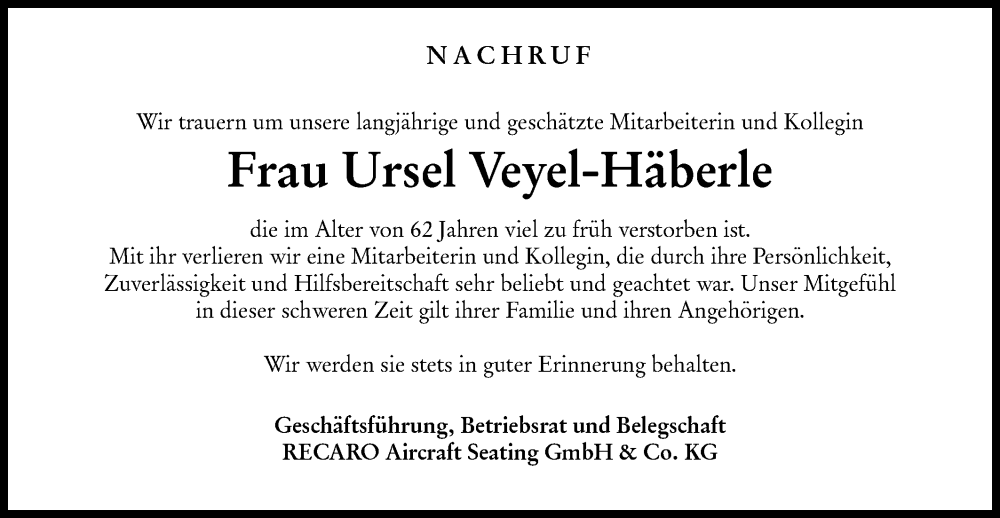 NACHRUF

Wir trauern um unsere langjährige und geschätzte Mitarbeiterin und Kollegin

Frau Ursel Veyel-Häberle

die im Alter von 62 Jahren viel zu früh verstorben ist.
Mit ihr verlieren wir eine Mitarbeiterin und Kollegin, die durch ihre Persönlichkeit, Zuverlässigkeit und Hilfsbereitschaft sehr beliebt und geachtet war. Unser Mitgefühl in dieser schweren Zeit gilt ihrer Familie und ihren Angehörigen.

Wir werden sie stets in guter Erinnerung behalten.

Geschäftsführung, Betriebsrat und Belegschaft
RECARO Aircraft Seating GmbH & Co. KG